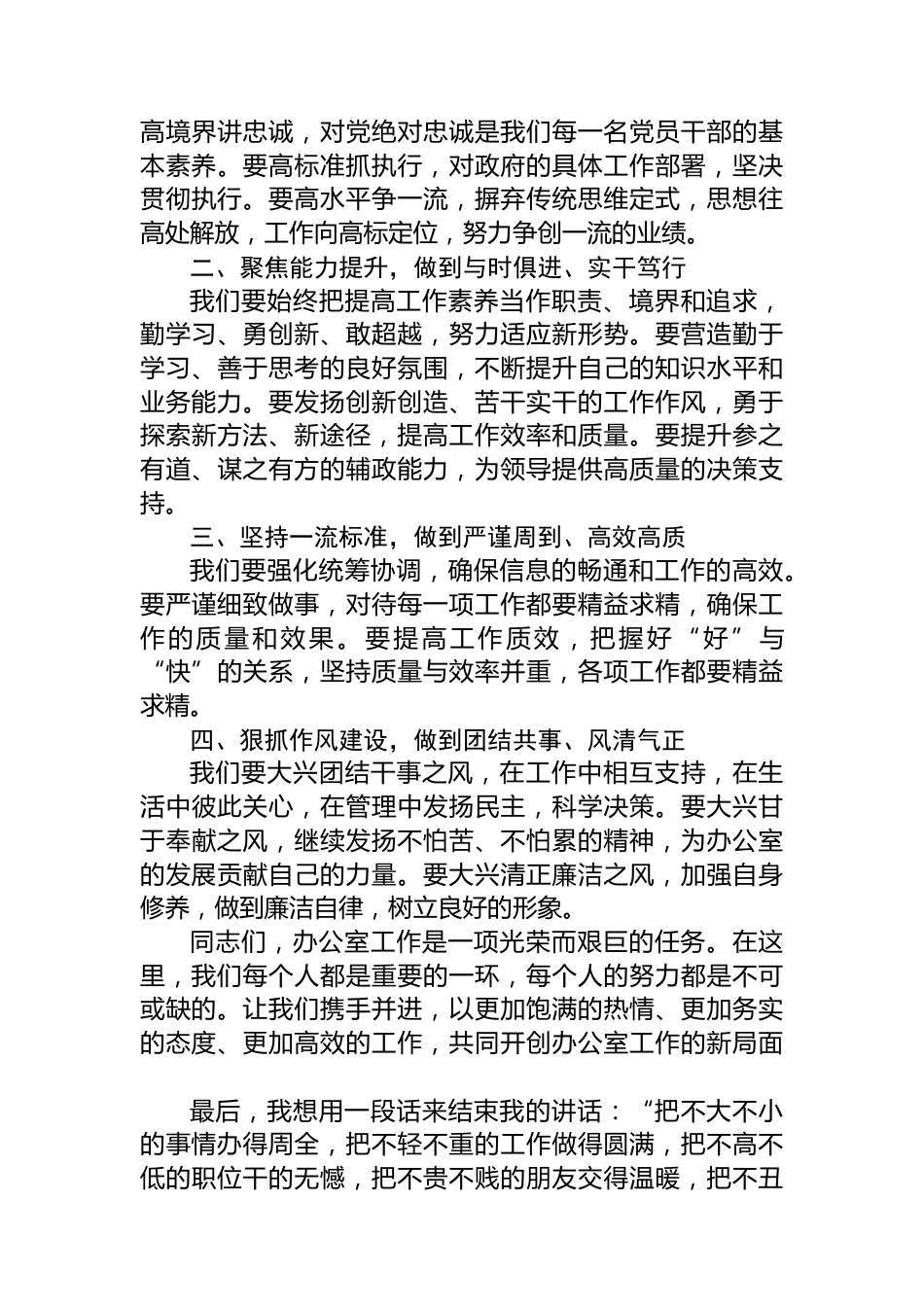 高境界讲忠诚，对党绝对忠诚是我们每一名党员干部的基本素养。要高标准抓执行，对政府的具体工作部署，坚决贯彻执行。要高水平争一流，摒弃传统思维定式，思想往高处解放，工作向高标定位，努力争创一流的业绩。

二、聚焦能力提升，做到与时俱进、实干笃行

我们要始终把提高工作素养当作职责、境界和追求，勤学习、勇创新、敢超越，努力适应新形势。要营造勤于学习、善于思考的良好氛围，不断提升自己的知识水平和业务能力。要发扬创新创造、苦干实干的工作作风，勇于探索新方法、新途径，提高工作效率和质量。要提升参之有道、谋之有方的辅政能力，为领导提供高质量的决策支持。

三、坚持一流标准，做到严谨周到、高效高质

我们要强化统筹协调，确保信息的畅通和工作的高效。要严谨细致做事，对待每一项工作都要精益求精，确保工作的质量和效果。要提高工作质效，把握好“好”与“快”的关系，坚持质量与效率并重，各项工作都要精益求精。

四、狠抓作风建设，做到团结共事、风清气正

我们要大兴团结干事之风，在工作中相互支持，在生活中彼此关心，在管理中发扬民主，科学决策。要大兴甘于奉献之风，继续发扬不怕苦、不怕累的精神，为办公室的发展贡献自己的力量。要大兴清正廉洁之风，加强自身修养，做到廉洁自律，树立良好的形象。

同志们，办公室工作是一项光荣而艰巨的任务。在这里，我们每个人都是重要的一环，每个人的努力都是不可或缺的。让我们携手并进，以更加饱满的热情、更加务实的态度、更加高效的工作，共同开创办公室工作的新局面

最后，我想用一段话来结束我的讲话：“把不大不小的事情办得周全，把不轻不重的工作做得圆满，把不高不低的职位干的无憾，把不贵不贱的朋友交得温暖，把不丑